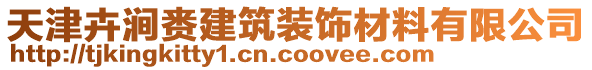 天津卉涧赉建筑装饰材料有限公司
http://tjkingkitty1.cn.coovee.com